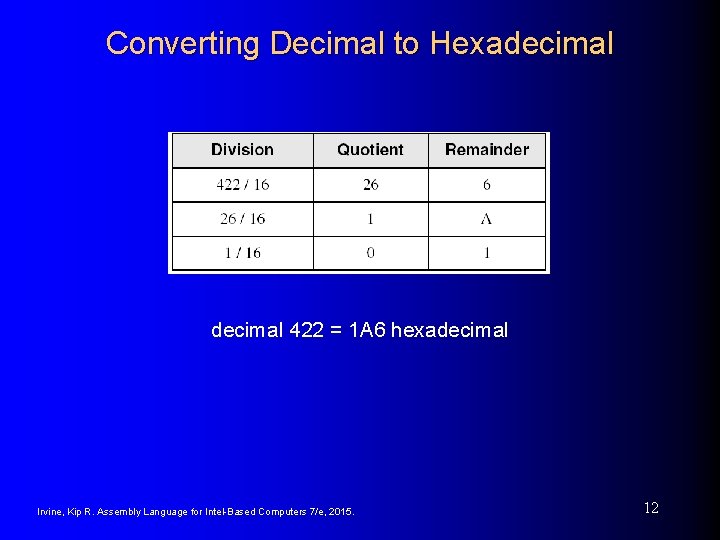 Converting Decimal to Hexadecimal

| Division | Quotient | Remainder |
|---|---|---|
| 422 / 16 | 26 | 6 |
| 26 / 16 | 1 | A |
| 1 / 16 | 0 | 1 |

decimal 422 = 1A6 hexadecimal

Irvine, Kip R. Assembly Language for Intel-Based Computers 7/e, 2015.

12